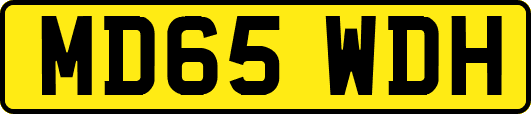 MD65 WDH